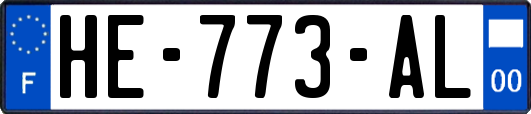 F
HE-773-AL
00